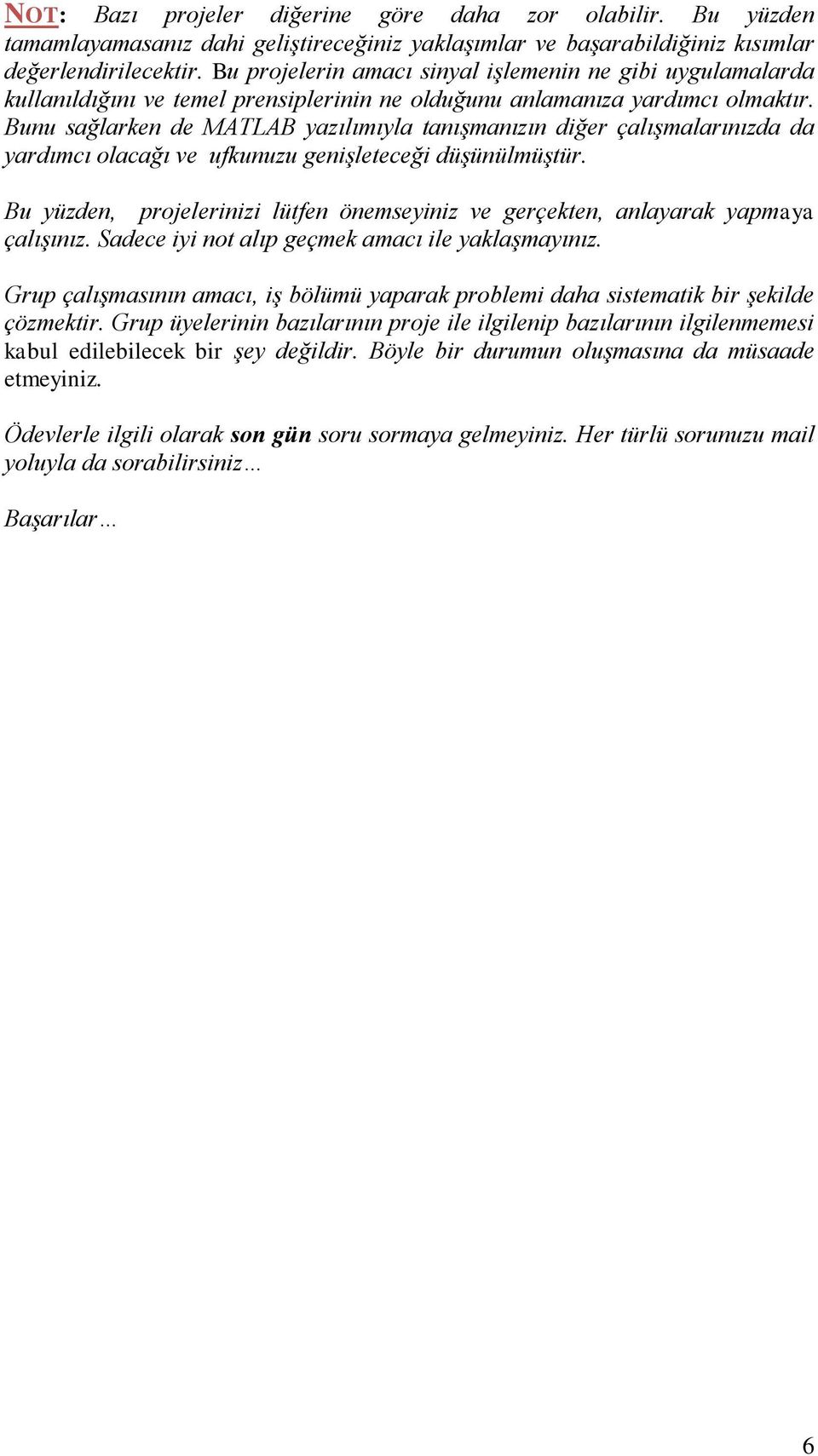 NOT: Bazı projeler diğerine göre daha zor olabilir. Bu yüzden tamamlayamasanız dahi geliştireceğiniz yaklaşımlar ve başarabildiğiniz kısımlar değerlendirilecektir. Bu projelerin amacı sinyal işlemenin ne gibi uygulamalarda kullanıldığını ve temel prensiplerinin ne olduğunu anlamanıza yardımcı olmaktır. Bunu sağlarken de MATLAB yazılımıyla tanışmanızın diğer çalışmalarınızda da yardımcı olacağı ve ufkunuzu genişleteceği düşünülmüştür.

Bu yüzden, projelerinizi lütfen önemseyiniz ve gerçekten, anlayarak yapmaya çalışınız. Sadece iyi not alıp geçmek amacı ile yaklaşmayınız.

Grup çalışmasının amacı, iş bölümü yaparak problemi daha sistematik bir şekilde çözmektir. Grup üyelerinin bazılarının proje ile ilgilenip bazılarının ilgilenmemesi kabul edilebilecek bir şey değildir. Böyle bir durumun oluşmasına da müsaade etmeyiniz.

Ödevlerle ilgili olarak son gün soru sormaya gelmeyiniz. Her türlü sorunuzu mail yoluyla da sorabilirsiniz…

Başarılar…

6